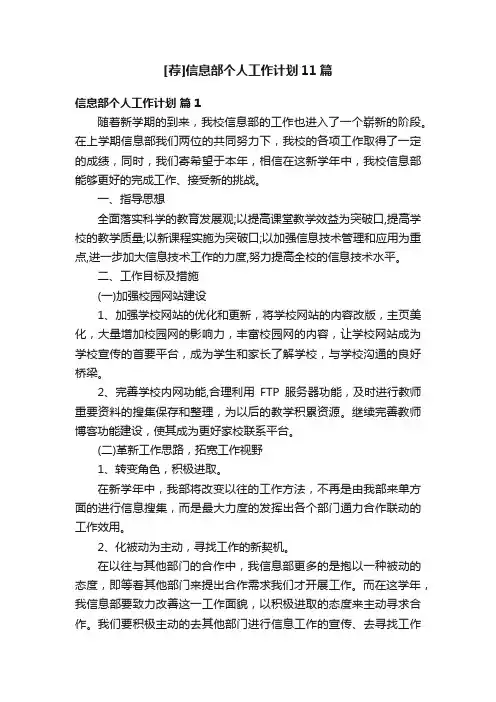 [荐]信息部个人工作计划11篇

信息部个人工作计划 篇1

随着新学期的到来，我校信息部的工作也进入了一个崭新的阶段。在上学期信息部我们两位的共同努力下，我校的各项工作取得了一定的成绩，同时，我们寄希望于本年，相信在这新学年中，我校信息部能够更好的完成工作、接受新的挑战。

一、指导思想

全面落实科学的教育发展观;以提高课堂教学效益为突破口,提高学校的教学质量;以新课程实施为突破口;以加强信息技术管理和应用为重点,进一步加大信息技术工作的力度,努力提高全校的信息技术水平。

二、工作目标及措施

(一)加强校园网站建设

1、加强学校网站的优化和更新，将学校网站的内容改版，主页美化，大量增加校园网的影响力，丰富校园网的内容，让学校网站成为学校宣传的首要平台，成为学生和家长了解学校，与学校沟通的良好桥梁。

2、完善学校内网功能,合理利用 FTP 服务器功能，及时进行教师重要资料的搜集保存和整理，为以后的教学积累资源。继续完善教师博客功能建设，使其成为更好家校联系平台。

(二)革新工作思路，拓宽工作视野

1、转变角色，积极进取。

在新学年中，我部将改变以往的工作方法，不再是由我部来单方面的进行信息搜集，而是最大力度的发挥出各个部门通力合作联动的工作效用。

2、化被动为主动，寻找工作的新契机。

在以往与其他部门的合作中，我信息部更多的是抱以一种被动的态度，即等着其他部门来提出合作需求我们才开展工作。而在这学年，我信息部要致力改善这一工作面貌，以积极进取的态度来主动寻求合作。我们要积极主动的去其他部门进行信息工作的宣传、去寻找工作